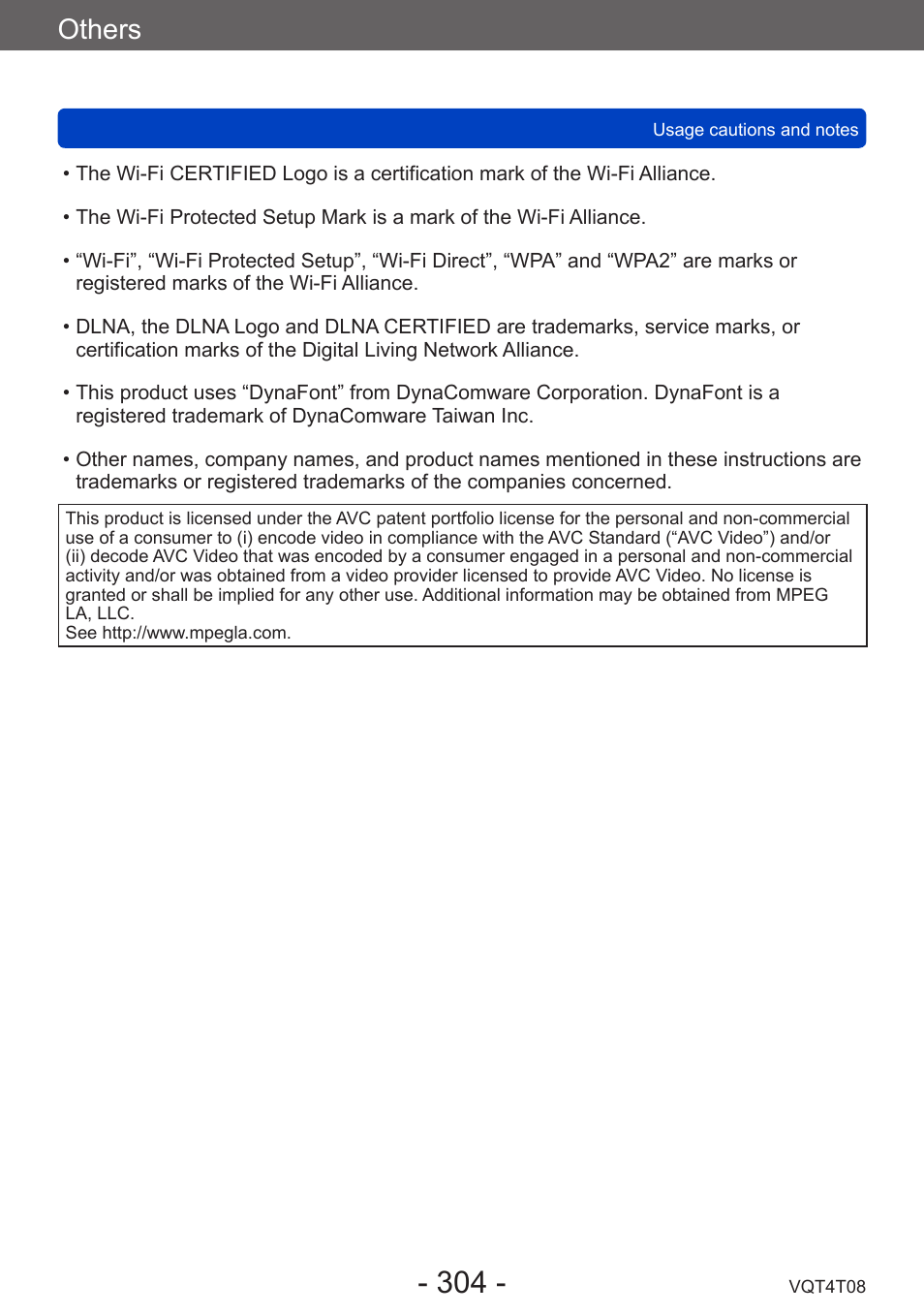 Others

Usage cautions and notes

• The Wi-Fi CERTIFIED Logo is a certification mark of the Wi-Fi Alliance.

• The Wi-Fi Protected Setup Mark is a mark of the Wi-Fi Alliance.

• “Wi-Fi”, “Wi-Fi Protected Setup”, “Wi-Fi Direct”, “WPA” and “WPA2” are marks or registered marks of the Wi-Fi Alliance.

• DLNA, the DLNA Logo and DLNA CERTIFIED are trademarks, service marks, or certification marks of the Digital Living Network Alliance.

• This product uses “DynaFont” from DynaComware Corporation. DynaFont is a registered trademark of DynaComware Taiwan Inc.

• Other names, company names, and product names mentioned in these instructions are trademarks or registered trademarks of the companies concerned.

This product is licensed under the AVC patent portfolio license for the personal and non-commercial use of a consumer to (i) encode video in compliance with the AVC Standard (“AVC Video”) and/or (ii) decode AVC Video that was encoded by a consumer engaged in a personal and non-commercial activity and/or was obtained from a video provider licensed to provide AVC Video. No license is granted or shall be implied for any other use. Additional information may be obtained from MPEG LA, LLC.
See http://www.mpegla.com.

- 304 -

VQT4T08